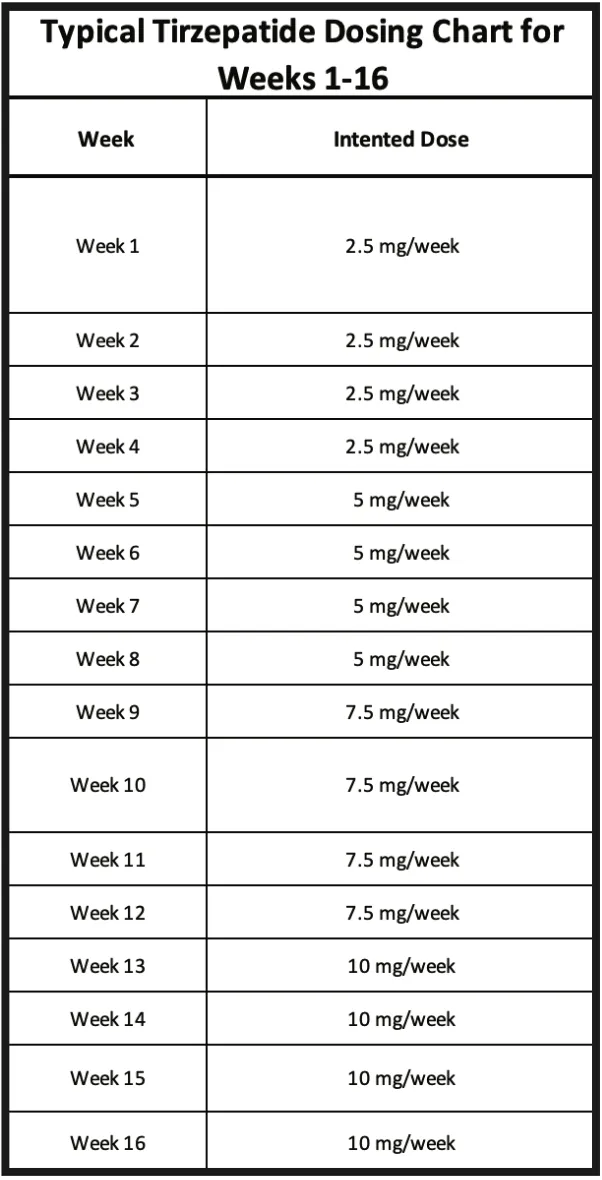 Typical Tirzepatide Dosing Chart for Weeks 1-16

| Week | Intented Dose |
|---|---|
| Week 1 | 2.5 mg/week |
| Week 2 | 2.5 mg/week |
| Week 3 | 2.5 mg/week |
| Week 4 | 2.5 mg/week |
| Week 5 | 5 mg/week |
| Week 6 | 5 mg/week |
| Week 7 | 5 mg/week |
| Week 8 | 5 mg/week |
| Week 9 | 7.5 mg/week |
| Week 10 | 7.5 mg/week |
| Week 11 | 7.5 mg/week |
| Week 12 | 7.5 mg/week |
| Week 13 | 10 mg/week |
| Week 14 | 10 mg/week |
| Week 15 | 10 mg/week |
| Week 16 | 10 mg/week |